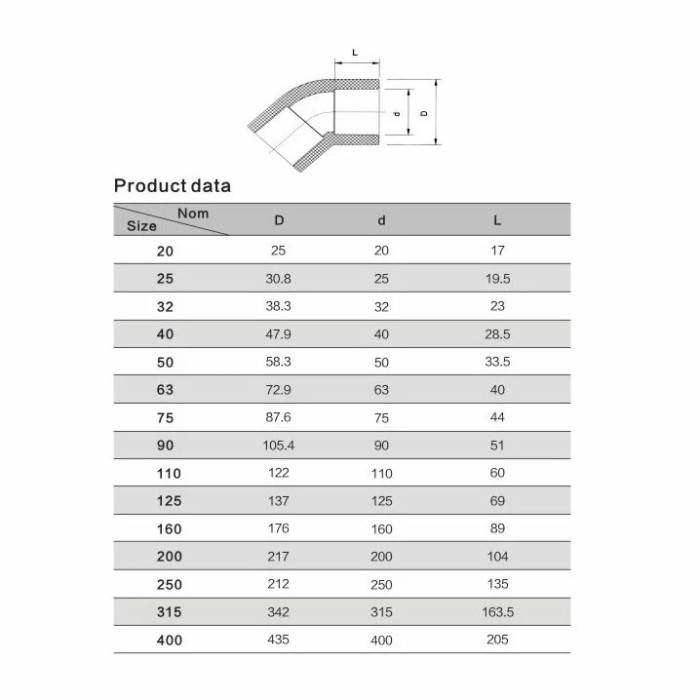 L

d

D

Product data

| Nom Size | D | d | L |
|---|---|---|---|
| 20 | 25 | 20 | 17 |
| 25 | 30.8 | 25 | 19.5 |
| 32 | 38.3 | 32 | 23 |
| 40 | 47.9 | 40 | 28.5 |
| 50 | 58.3 | 50 | 33.5 |
| 63 | 72.9 | 63 | 40 |
| 75 | 87.6 | 75 | 44 |
| 90 | 105.4 | 90 | 51 |
| 110 | 122 | 110 | 60 |
| 125 | 137 | 125 | 69 |
| 160 | 176 | 160 | 89 |
| 200 | 217 | 200 | 104 |
| 250 | 212 | 250 | 135 |
| 315 | 342 | 315 | 163.5 |
| 400 | 435 | 400 | 205 |